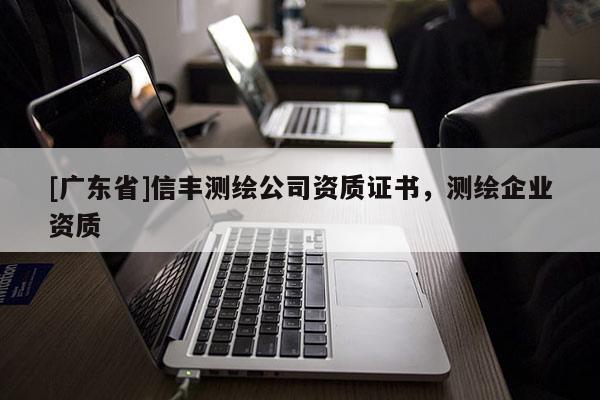 [广东省]信丰测绘公司资质证书，测绘企业资质